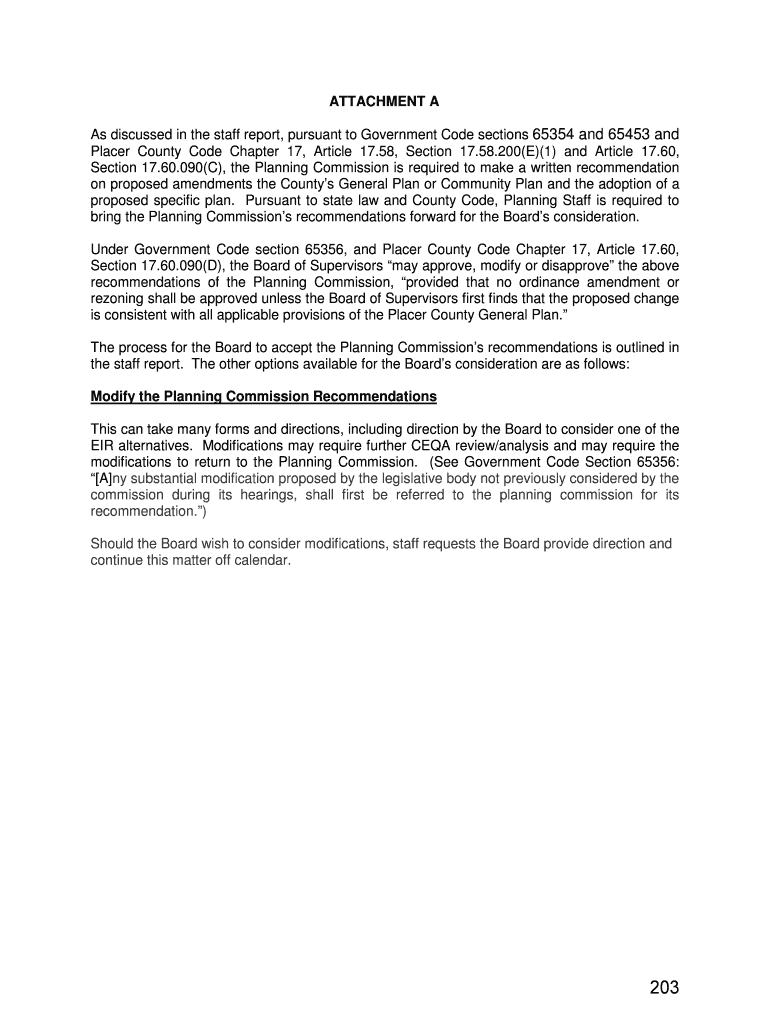 ATTACHMENT A

As discussed in the staff report, pursuant to Government Code sections 65354 and 65453 and Placer County Code Chapter 17, Article 17.58, Section 17.58.200(E)(1) and Article 17.60, Section 17.60.090(C), the Planning Commission is required to make a written recommendation on proposed amendments the County's General Plan or Community Plan and the adoption of a proposed specific plan. Pursuant to state law and County Code, Planning Staff is required to bring the Planning Commission's recommendations forward for the Board's consideration.

Under Government Code section 65356, and Placer County Code Chapter 17, Article 17.60, Section 17.60.090(D), the Board of Supervisors "may approve, modify or disapprove" the above recommendations of the Planning Commission, "provided that no ordinance amendment or rezoning shall be approved unless the Board of Supervisors first finds that the proposed change is consistent with all applicable provisions of the Placer County General Plan."

The process for the Board to accept the Planning Commission's recommendations is outlined in the staff report. The other options available for the Board's consideration are as follows:

Modify the Planning Commission Recommendations

This can take many forms and directions, including direction by the Board to consider one of the EIR alternatives. Modifications may require further CEQA review/analysis and may require the modifications to return to the Planning Commission. (See Government Code Section 65356: "[A]ny substantial modification proposed by the legislative body not previously considered by the commission during its hearings, shall first be referred to the planning commission for its recommendation.")

Should the Board wish to consider modifications, staff requests the Board provide direction and continue this matter off calendar.

203